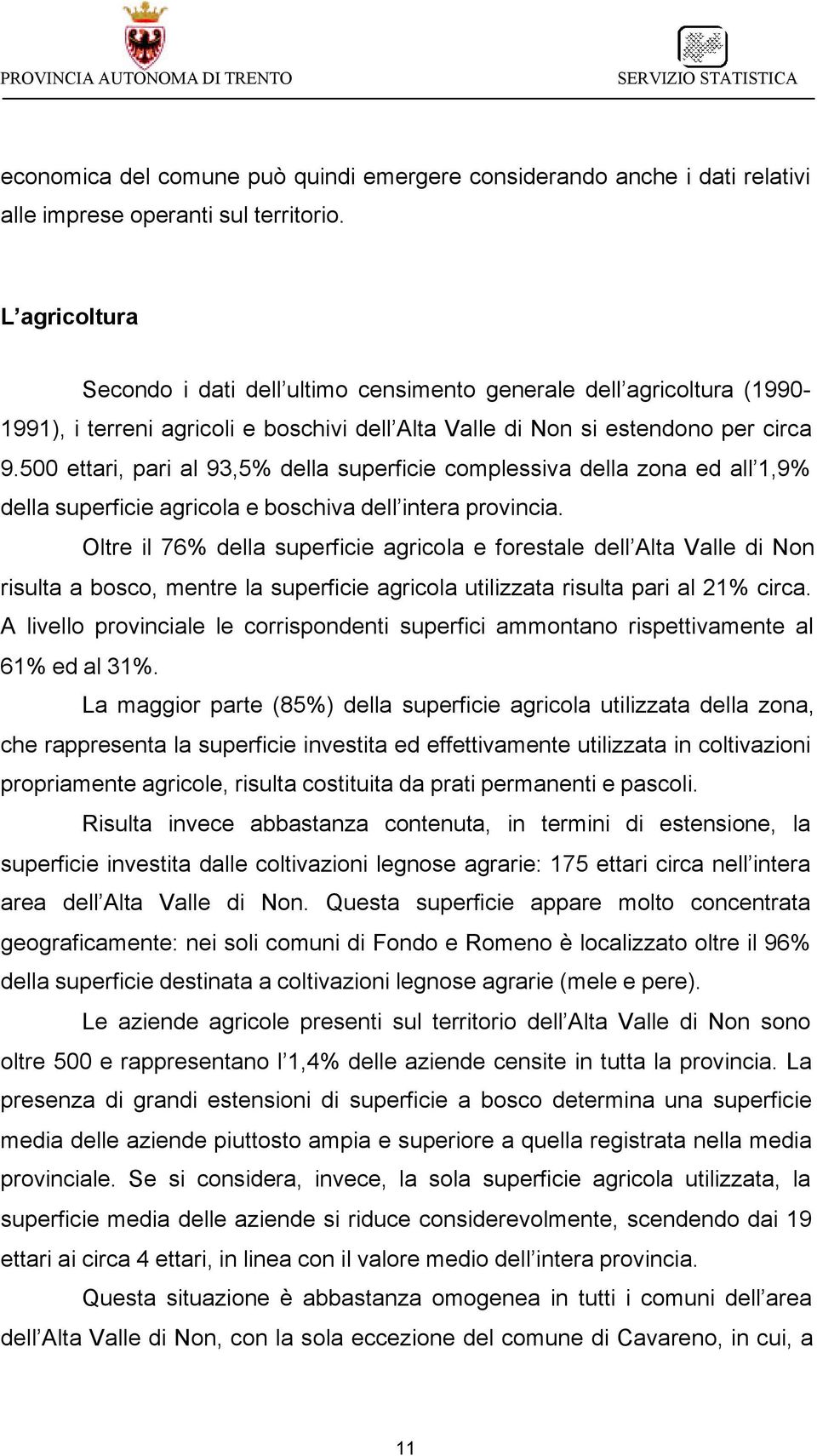 PROVINCIA AUTONOMA DI TRENTO

SERVIZIO STATISTICA

economica del comune può quindi emergere considerando anche i dati relativi alle imprese operanti sul territorio.

L agricoltura

Secondo i dati dell ultimo censimento generale dell agricoltura (1990-1991), i terreni agricoli e boschivi dell Alta Valle di Non si estendono per circa 9.500 ettari, pari al 93,5% della superficie complessiva della zona ed all 1,9% della superficie agricola e boschiva dell intera provincia.

Oltre il 76% della superficie agricola e forestale dell Alta Valle di Non risulta a bosco, mentre la superficie agricola utilizzata risulta pari al 21% circa. A livello provinciale le corrispondenti superfici ammontano rispettivamente al 61% ed al 31%.

La maggior parte (85%) della superficie agricola utilizzata della zona, che rappresenta la superficie investita ed effettivamente utilizzata in coltivazioni propriamente agricole, risulta costituita da prati permanenti e pascoli.

Risulta invece abbastanza contenuta, in termini di estensione, la superficie investita dalle coltivazioni legnose agrarie: 175 ettari circa nell intera area dell Alta Valle di Non. Questa superficie appare molto concentrata geograficamente: nei soli comuni di Fondo e Romeno è localizzato oltre il 96% della superficie destinata a coltivazioni legnose agrarie (mele e pere).

Le aziende agricole presenti sul territorio dell Alta Valle di Non sono oltre 500 e rappresentano l 1,4% delle aziende censite in tutta la provincia. La presenza di grandi estensioni di superficie a bosco determina una superficie media delle aziende piuttosto ampia e superiore a quella registrata nella media provinciale. Se si considera, invece, la sola superficie agricola utilizzata, la superficie media delle aziende si riduce considerevolmente, scendendo dai 19 ettari ai circa 4 ettari, in linea con il valore medio dell intera provincia.

Questa situazione è abbastanza omogenea in tutti i comuni dell area dell Alta Valle di Non, con la sola eccezione del comune di Cavareno, in cui, a

11